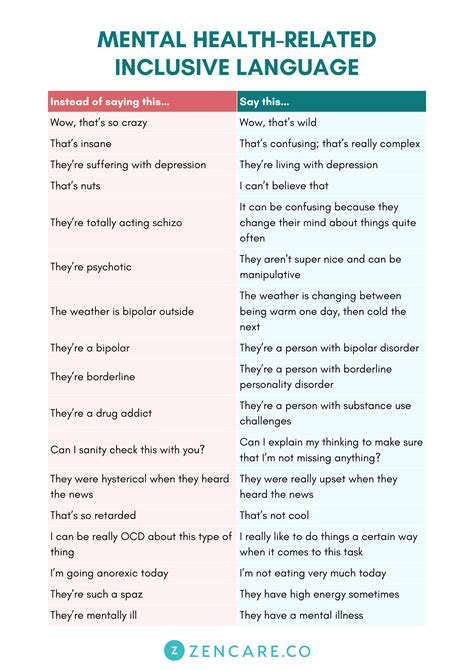 MENTAL HEALTH-RELATED INCLUSIVE LANGUAGE

| Instead of saying this... | Say this... |
|---|---|
| Wow, that's so crazy | Wow, that's wild |
| That's insane | That's confusing; that's really complex |
| They're suffering with depression | They're living with depression |
| That's nuts | I can't believe that |
| They're totally acting schizo | It can be confusing because they change their mind about things quite often |
| They're psychotic | They aren't super nice and can be manipulative |
| The weather is bipolar outside | The weather is changing between being warm one day, then cold the next |
| They're a bipolar | They're a person with bipolar disorder |
| They're borderline | They're a person with borderline personality disorder |
| They're a drug addict | They're a person with substance use challenges |
| Can I sanity check this with you? | Can I explain my thinking to make sure that I'm not missing anything? |
| They were hysterical when they heard the news | They were really upset when they heard the news |
| That's so retarded | That's not cool |
| I can be really OCD about this type of thing | I really like to do things a certain way when it comes to this task |
| I'm going anorexic today | I'm not eating very much today |
| They're such a spaz | They have high energy sometimes |
| They're mentally ill | They have a mental illness |

Z ZENCARE.CO